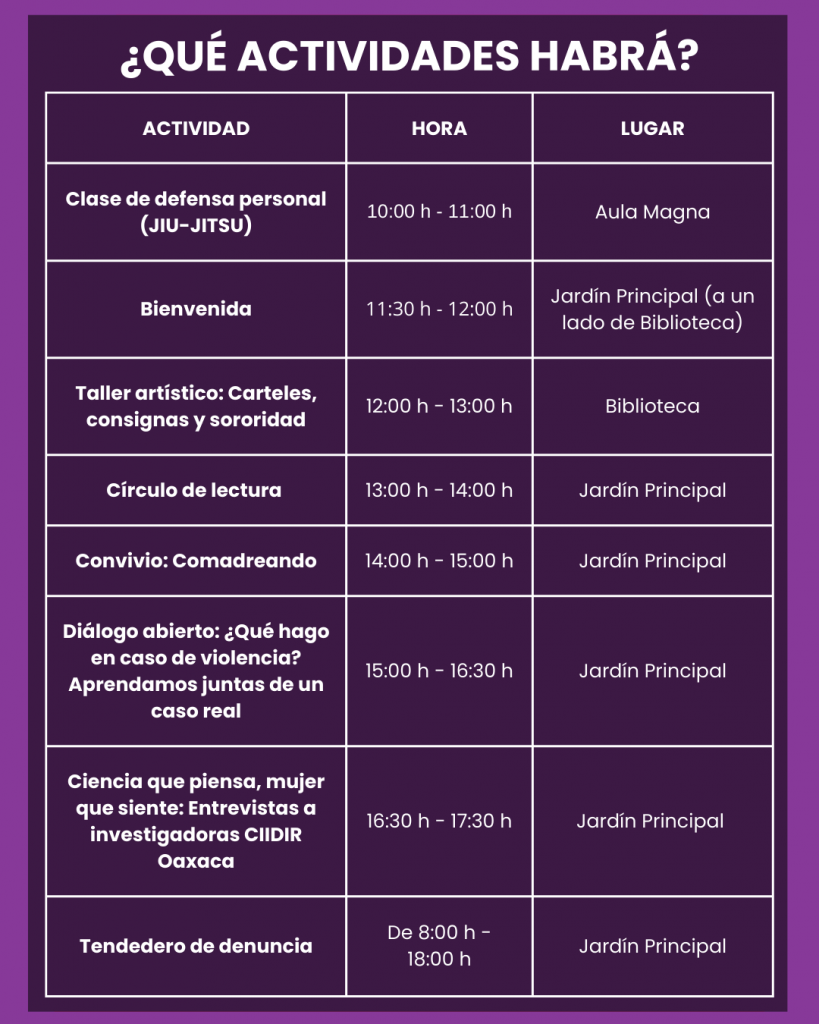 ¿QUÉ ACTIVIDADES HABRÁ?

| ACTIVIDAD | HORA | LUGAR |
|---|---|---|
| Clase de defensa personal (JIU-JITSU) | 10:00 h - 11:00 h | Aula Magna |
| Bienvenida | 11:30 h - 12:00 h | Jardín Principal (a un lado de Biblioteca) |
| Taller artístico: Carteles, consignas y sororidad | 12:00 h - 13:00 h | Biblioteca |
| Círculo de lectura | 13:00 h - 14:00 h | Jardín Principal |
| Convivio: Comadreando | 14:00 h - 15:00 h | Jardín Principal |
| Diálogo abierto: ¿Qué hago en caso de violencia? Aprendamos juntas de un caso real | 15:00 h - 16:30 h | Jardín Principal |
| Ciencia que piensa, mujer que siente: Entrevistas a investigadoras CIIDIR Oaxaca | 16:30 h - 17:30 h | Jardín Principal |
| Tendedero de denuncia | De 8:00 h - 18:00 h | Jardín Principal |